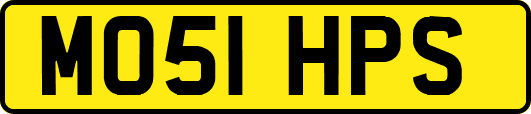 MO51 HPS